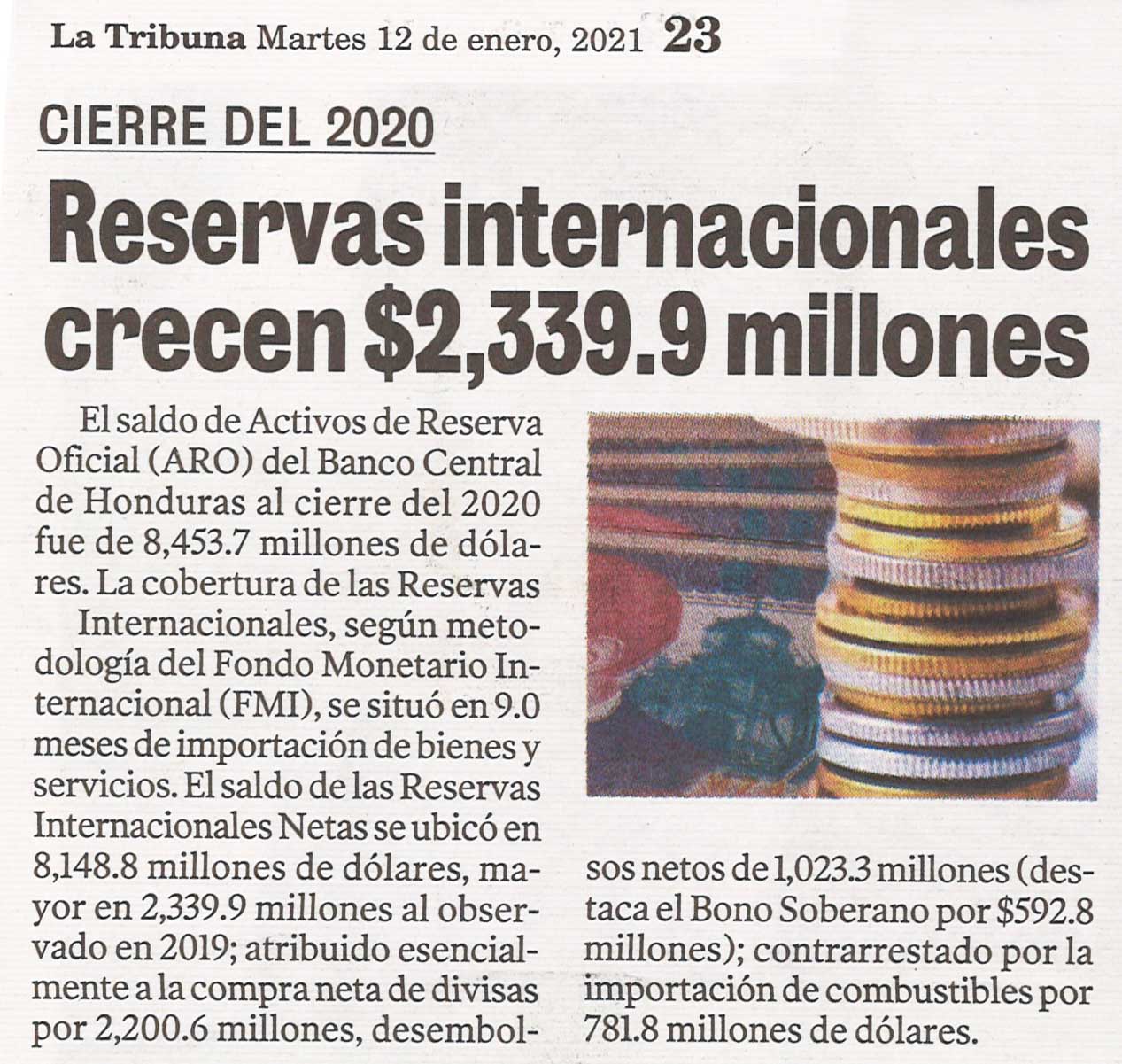 La Tribuna Martes 12 de enero, 2021 23

CIERRE DEL 2020

Reservas internacionales crecen $2,339.9 millones

El saldo de Activos de Reserva Oficial (ARO) del Banco Central de Honduras al cierre del 2020 fue de 8,453.7 millones de dólares. La cobertura de las Reservas Internacionales, según metodología del Fondo Monetario Internacional (FMI), se situó en 9.0 meses de importación de bienes y servicios. El saldo de las Reservas Internacionales Netas se ubicó en 8,148.8 millones de dólares, mayor en 2,339.9 millones al observado en 2019; atribuido esencialmente a la compra neta de divisas por 2,200.6 millones, desembolsos netos de 1,023.3 millones (destaca el Bono Soberano por $592.8 millones); contrarrestado por la importación de combustibles por 781.8 millones de dólares.